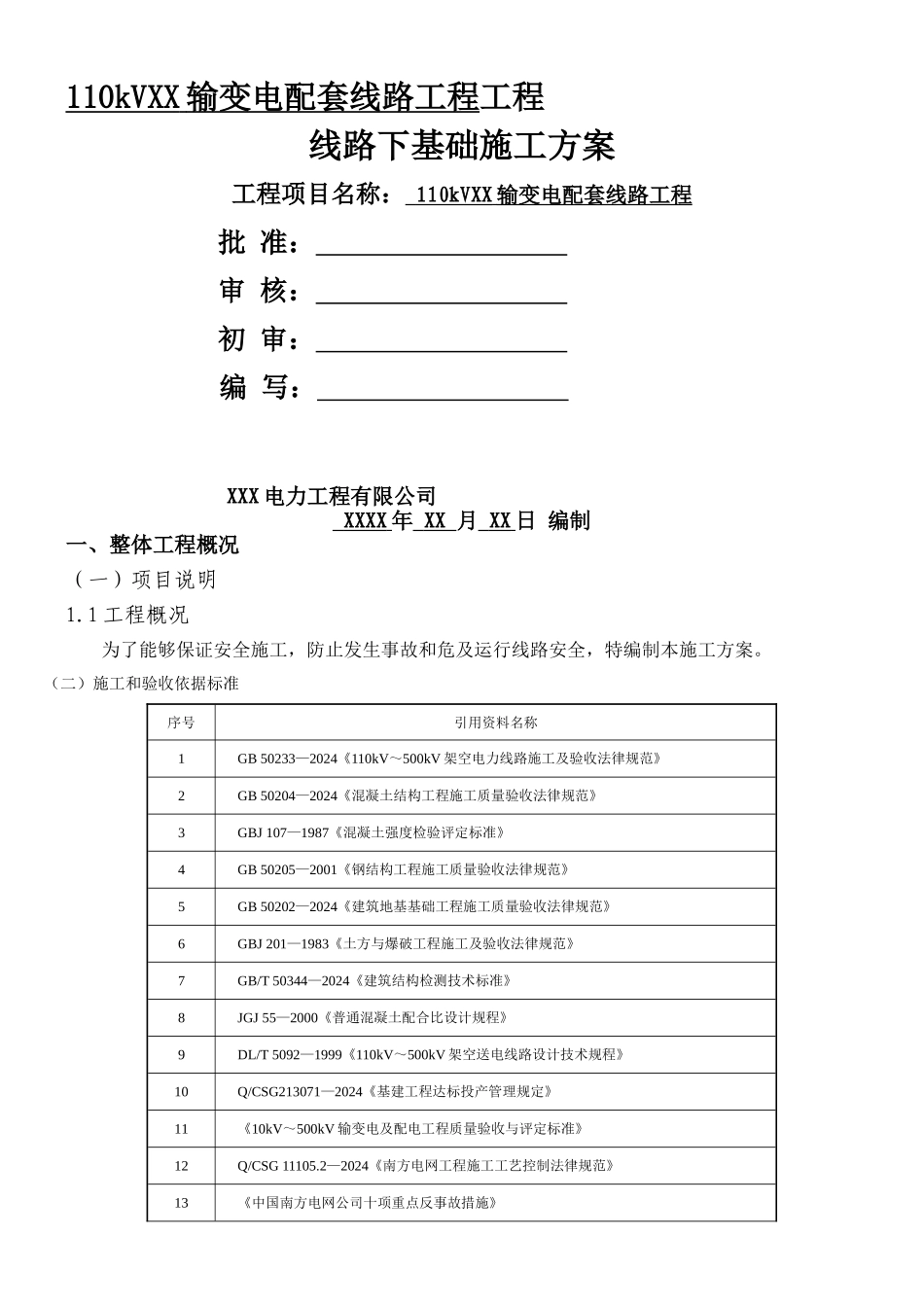 110kVXX输变电配套线路工程工程

线路下基础施工方案

工程项目名称：110kVXX输变电配套线路工程

批 准：____

审 核：____

初 审：____

编 写：____

XXX电力工程有限公司

XXXX年XX月XX日 编制

一、整体工程概况

（一）项目说明

1.1工程概况

为了能够保证安全施工，防止发生事故和危及运行线路安全，特编制本施工方案。

（二）施工和验收依据标准

| 序号 | 引用资料名称 |
|---|---|
| 1 | GB 50233—2024《110kV～500kV架空电力线路施工及验收法律规范》 |
| 2 | GB 50204—2024《混凝土结构工程施工质量验收法律规范》 |
| 3 | GBJ 107—1987《混凝土强度检验评定标准》 |
| 4 | GB 50205—2001《钢结构工程施工质量验收法律规范》 |
| 5 | GB 50202—2024《建筑地基基础工程施工质量验收法律规范》 |
| 6 | GBJ 201—1983《土方与爆破工程施工及验收法律规范》 |
| 7 | GB/T 50344—2024《建筑结构检测技术标准》 |
| 8 | JGJ 55—2000《普通混凝土配合比设计规程》 |
| 9 | DL/T 5092—1999《110kV～500kV架空送电线路设计技术规程》 |
| 10 | Q/CSG213071—2024《基建工程达标投产管理规定》 |
| 11 | 《10kV～500kV输变电及配电工程质量验收与评定标准》 |
| 12 | Q/CSG 11105.2—2024《南方电网工程施工工艺控制法律规范》 |
| 13 | 《中国南方电网公司十项重点反事故措施》 |